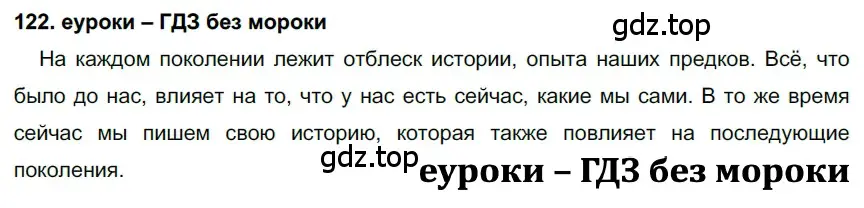 122. еуроки – ГДЗ без мороки

gdz.top

На каждом поколении лежит отблеск истории, опыта наших предков. Всё, что было до нас, влияет на то, что у нас есть сейчас, какие мы сами. В то же время сейчас мы пишем свою историю, которая также повлияет на последующие поколения.

gdz.top

еуроки – ГДЗ без мороки